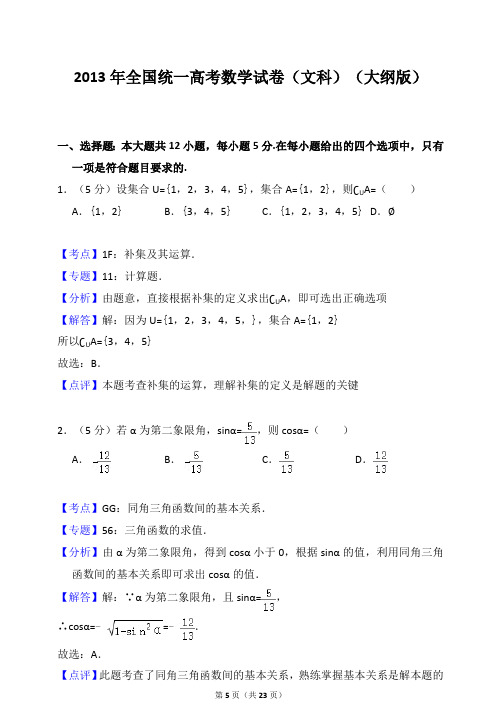 2013 年全国统一高考数学试卷（文科）（大纲版）

一、选择题：本大题共 12 小题，每小题 5 分.在每小题给出的四个选项中，只有一项是符合题目要求的.

1．（5 分）设集合 U={1，2，3，4，5}，集合 A={1，2}，则$\complement_U A$=（　　）

A．{1，2}　　B．{3，4，5}　　C．{1，2，3，4，5}　D．∅

【考点】1F：补集及其运算．

【专题】11：计算题．

【分析】由题意，直接根据补集的定义求出$\complement_U A$，即可选出正确选项

【解答】解：因为 U={1，2，3，4，5，}，集合 A={1，2}

所以$\complement_U A$={3，4，5}

故选：B．

【点评】本题考查补集的运算，理解补集的定义是解题的关键

2．（5 分）若 α 为第二象限角，sinα=$\frac{5}{13}$，则 cosα=（　　）

A．$-\frac{12}{13}$　　B．$-\frac{5}{13}$　　C．$\frac{5}{13}$　　D．$\frac{12}{13}$

【考点】GG：同角三角函数间的基本关系．

【专题】56：三角函数的求值．

【分析】由 α 为第二象限角，得到 cosα 小于 0，根据 sinα 的值，利用同角三角函数间的基本关系即可求出 cosα 的值．

【解答】解：∵α 为第二象限角，且 sinα=$\frac{5}{13}$，

∴cosα=$-\sqrt{1-\sin^2\alpha}$=$-\frac{12}{13}$．

故选：A．

【点评】此题考查了同角三角函数间的基本关系，熟练掌握基本关系是解本题的

第 5 页（共 23 页）